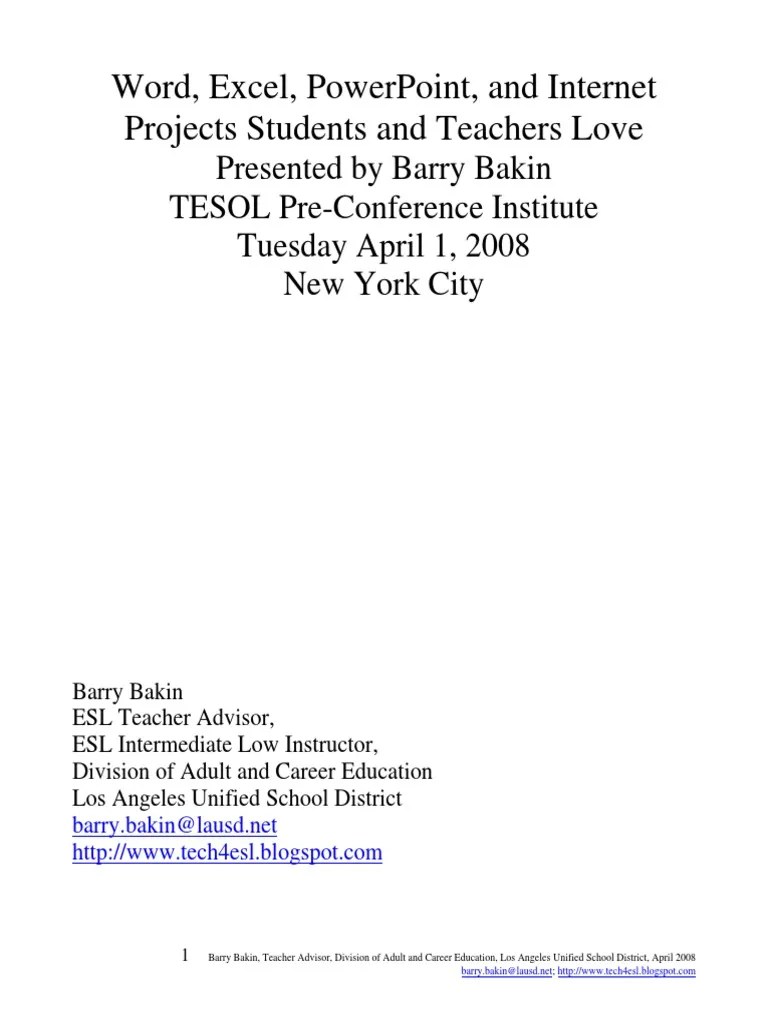 Word, Excel, PowerPoint, and Internet Projects Students and Teachers Love
Presented by Barry Bakin
TESOL Pre-Conference Institute
Tuesday April 1, 2008
New York City

Barry Bakin
ESL Teacher Advisor,
ESL Intermediate Low Instructor,
Division of Adult and Career Education
Los Angeles Unified School District
barry.bakin@lausd.net
http://www.tech4esl.blogspot.com

1 Barry Bakin, Teacher Advisor, Division of Adult and Career Education, Los Angeles Unified School District, April 2008
barry.bakin@lausd.net; http://www.tech4esl.blogspot.com